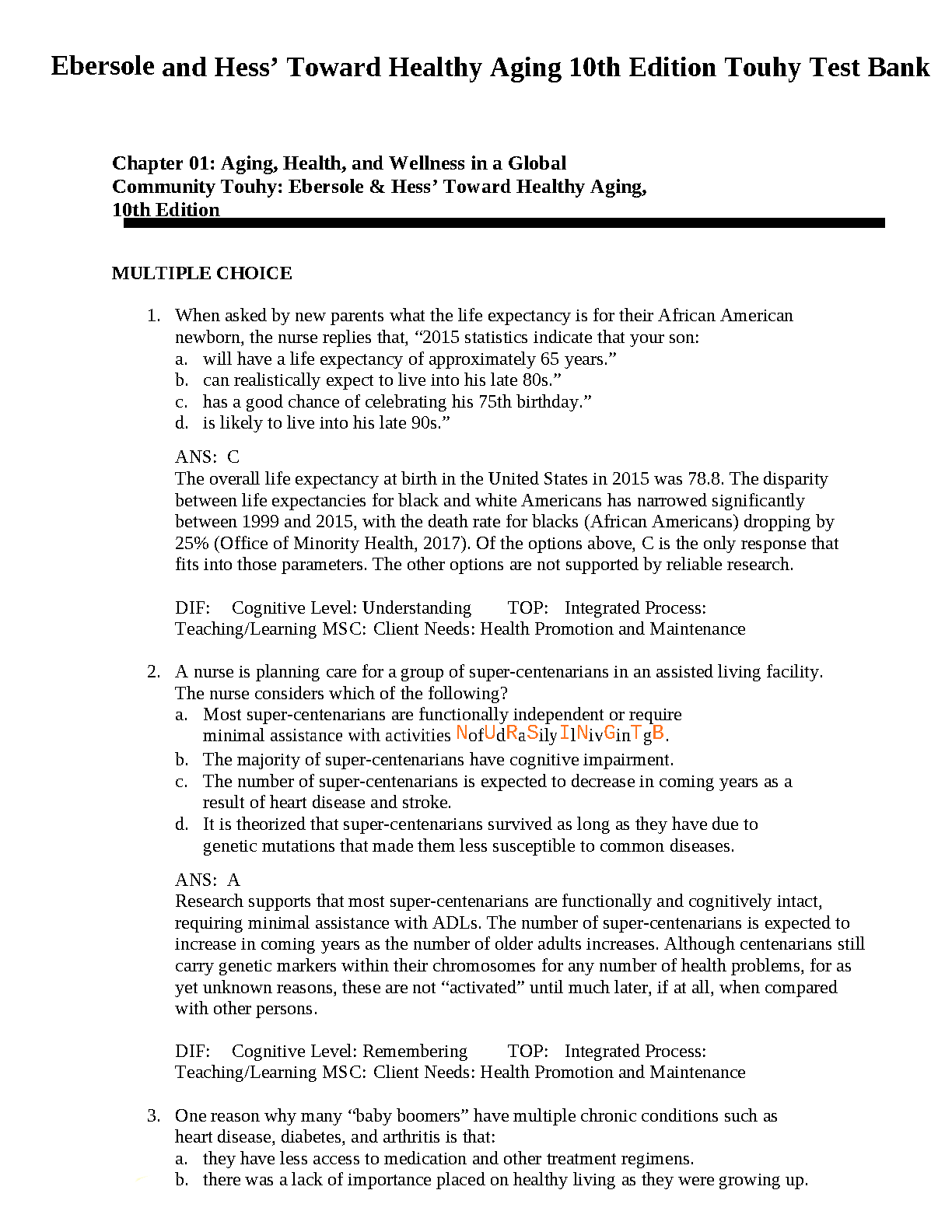 Ebersole and Hess' Toward Healthy Aging 10th Edition Touhy Test Bank

Chapter 01: Aging, Health, and Wellness in a Global Community Touhy: Ebersole & Hess' Toward Healthy Aging, 10th Edition

MULTIPLE CHOICE

1. When asked by new parents what the life expectancy is for their African American newborn, the nurse replies that, "2015 statistics indicate that your son:
a. will have a life expectancy of approximately 65 years."
b. can realistically expect to live into his late 80s."
c. has a good chance of celebrating his 75th birthday."
d. is likely to live into his late 90s."

ANS: C
The overall life expectancy at birth in the United States in 2015 was 78.8. The disparity between life expectancies for black and white Americans has narrowed significantly between 1999 and 2015, with the death rate for blacks (African Americans) dropping by 25% (Office of Minority Health, 2017). Of the options above, C is the only response that fits into those parameters. The other options are not supported by reliable research.

DIF: Cognitive Level: Understanding TOP: Integrated Process: Teaching/Learning MSC: Client Needs: Health Promotion and Maintenance

2. A nurse is planning care for a group of super-centenarians in an assisted living facility. The nurse considers which of the following?
a. Most super-centenarians are functionally independent or require minimal assistance with activities NofUdRaSilyIlNivGinTgB.
b. The majority of super-centenarians have cognitive impairment.
c. The number of super-centenarians is expected to decrease in coming years as a result of heart disease and stroke.
d. It is theorized that super-centenarians survived as long as they have due to genetic mutations that made them less susceptible to common diseases.

ANS: A
Research supports that most super-centenarians are functionally and cognitively intact, requiring minimal assistance with ADLs. The number of super-centenarians is expected to increase in coming years as the number of older adults increases. Although centenarians still carry genetic markers within their chromosomes for any number of health problems, for as yet unknown reasons, these are not "activated" until much later, if at all, when compared with other persons.

DIF: Cognitive Level: Remembering TOP: Integrated Process: Teaching/Learning MSC: Client Needs: Health Promotion and Maintenance

3. One reason why many "baby boomers" have multiple chronic conditions such as heart disease, diabetes, and arthritis is that:
a. they have less access to medication and other treatment regimens.
b. there was a lack of importance placed on healthy living as they were growing up.